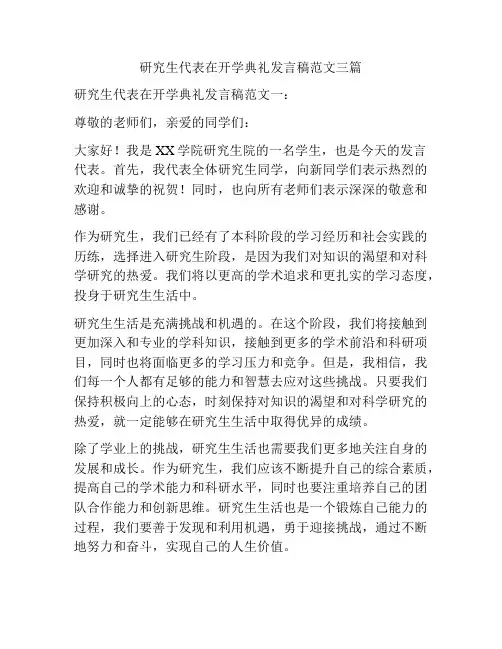 研究生代表在开学典礼发言稿范文三篇

研究生代表在开学典礼发言稿范文一：

尊敬的老师们，亲爱的同学们：

大家好！我是XX学院研究生院的一名学生，也是今天的发言代表。首先，我代表全体研究生同学，向新同学们表示热烈的欢迎和诚挚的祝贺！同时，也向所有老师们表示深深的敬意和感谢。

作为研究生，我们已经有了本科阶段的学习经历和社会实践的历练，选择进入研究生阶段，是因为我们对知识的渴望和对科学研究的热爱。我们将以更高的学术追求和更扎实的学习态度，投身于研究生生活中。

研究生生活是充满挑战和机遇的。在这个阶段，我们将接触到更加深入和专业的学科知识，接触到更多的学术前沿和科研项目，同时也将面临更多的学习压力和竞争。但是，我相信，我们每一个人都有足够的能力和智慧去应对这些挑战。只要我们保持积极向上的心态，时刻保持对知识的渴望和对科学研究的热爱，就一定能够在研究生生活中取得优异的成绩。

除了学业上的挑战，研究生生活也需要我们更多地关注自身的发展和成长。作为研究生，我们应该不断提升自己的综合素质，提高自己的学术能力和科研水平，同时也要注重培养自己的团队合作能力和创新思维。研究生生活也是一个锻炼自己能力的过程，我们要善于发现和利用机遇，勇于迎接挑战，通过不断地努力和奋斗，实现自己的人生价值。